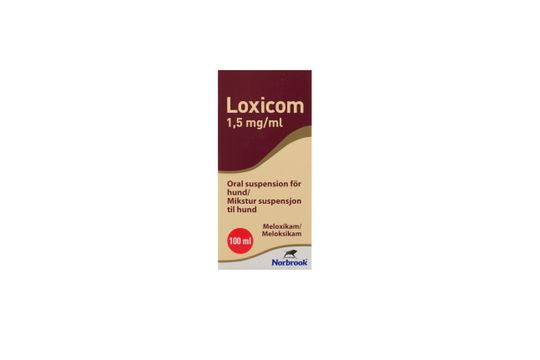 Loxicom
1,5 mg/ml

Oral suspension för hund/
Mikstur suspensjon til hund

Meloxikam/
Meloksikam

100 ml

Norbrook